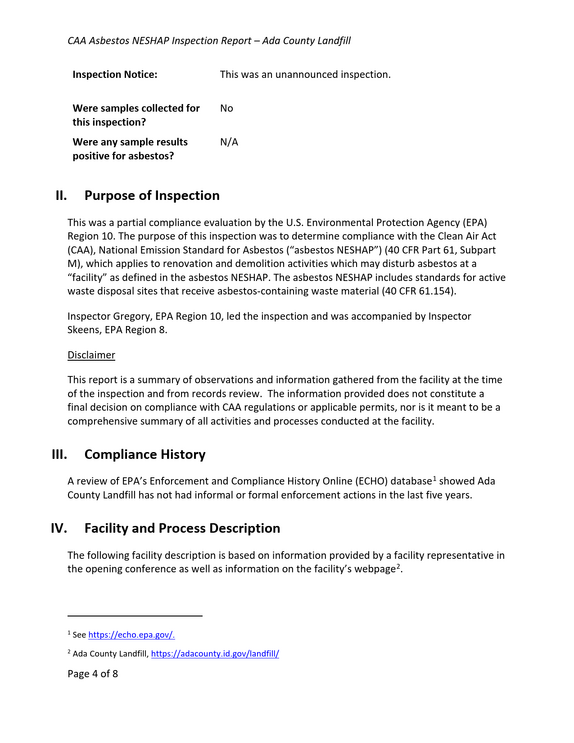 CAA Asbestos NESHAP Inspection Report – Ada County Landfill

Inspection Notice:
This was an unannounced inspection.

Were samples collected for this inspection?
No

Were any sample results positive for asbestos?
N/A

II. Purpose of Inspection

This was a partial compliance evaluation by the U.S. Environmental Protection Agency (EPA) Region 10. The purpose of this inspection was to determine compliance with the Clean Air Act (CAA), National Emission Standard for Asbestos ("asbestos NESHAP") (40 CFR Part 61, Subpart M), which applies to renovation and demolition activities which may disturb asbestos at a "facility" as defined in the asbestos NESHAP. The asbestos NESHAP includes standards for active waste disposal sites that receive asbestos-containing waste material (40 CFR 61.154).

Inspector Gregory, EPA Region 10, led the inspection and was accompanied by Inspector Skeens, EPA Region 8.

Disclaimer

This report is a summary of observations and information gathered from the facility at the time of the inspection and from records review. The information provided does not constitute a final decision on compliance with CAA regulations or applicable permits, nor is it meant to be a comprehensive summary of all activities and processes conducted at the facility.

III. Compliance History

A review of EPA's Enforcement and Compliance History Online (ECHO) database$^{1}$ showed Ada County Landfill has not had informal or formal enforcement actions in the last five years.

IV. Facility and Process Description

The following facility description is based on information provided by a facility representative in the opening conference as well as information on the facility's webpage$^{2}$.

$^{1}$ See https://echo.epa.gov/.

$^{2}$ Ada County Landfill, https://adacounty.id.gov/landfill/

Page 4 of 8